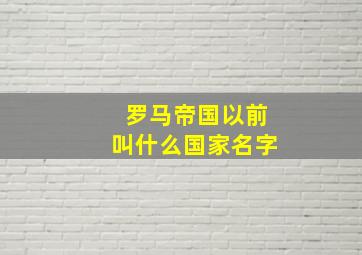 罗马帝国以前
叫什么国家名字